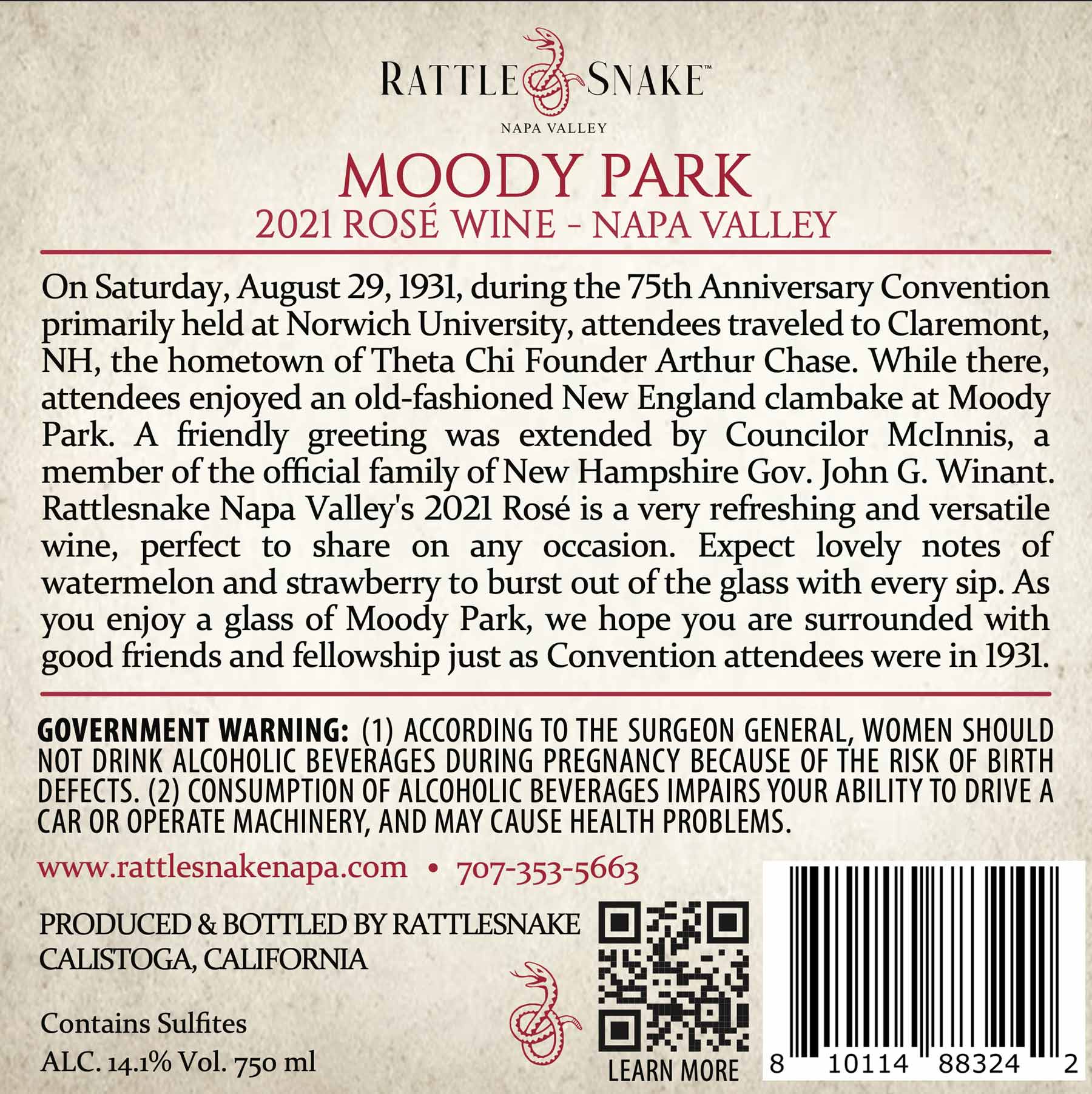 RATTLE SNAKE™
NAPA VALLEY

MOODY PARK
2021 ROSÉ WINE - NAPA VALLEY

On Saturday, August 29, 1931, during the 75th Anniversary Convention primarily held at Norwich University, attendees traveled to Claremont, NH, the hometown of Theta Chi Founder Arthur Chase. While there, attendees enjoyed an old-fashioned New England clambake at Moody Park. A friendly greeting was extended by Councilor McInnis, a member of the official family of New Hampshire Gov. John G. Winant. Rattlesnake Napa Valley's 2021 Rosé is a very refreshing and versatile wine, perfect to share on any occasion. Expect lovely notes of watermelon and strawberry to burst out of the glass with every sip. As you enjoy a glass of Moody Park, we hope you are surrounded with good friends and fellowship just as Convention attendees were in 1931.

GOVERNMENT WARNING: (1) ACCORDING TO THE SURGEON GENERAL, WOMEN SHOULD NOT DRINK ALCOHOLIC BEVERAGES DURING PREGNANCY BECAUSE OF THE RISK OF BIRTH DEFECTS. (2) CONSUMPTION OF ALCOHOLIC BEVERAGES IMPAIRS YOUR ABILITY TO DRIVE A CAR OR OPERATE MACHINERY, AND MAY CAUSE HEALTH PROBLEMS.

www.rattlesnakenapa.com • 707-353-5663

PRODUCED & BOTTLED BY RATTLESNAKE
CALISTOGA, CALIFORNIA

Contains Sulfites
ALC. 14.1% Vol. 750 ml

LEARN MORE

8 10114 88324 2